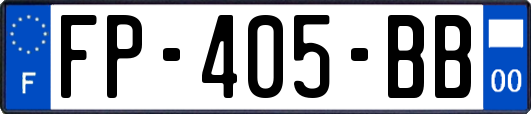 F

FP-405-BB

00